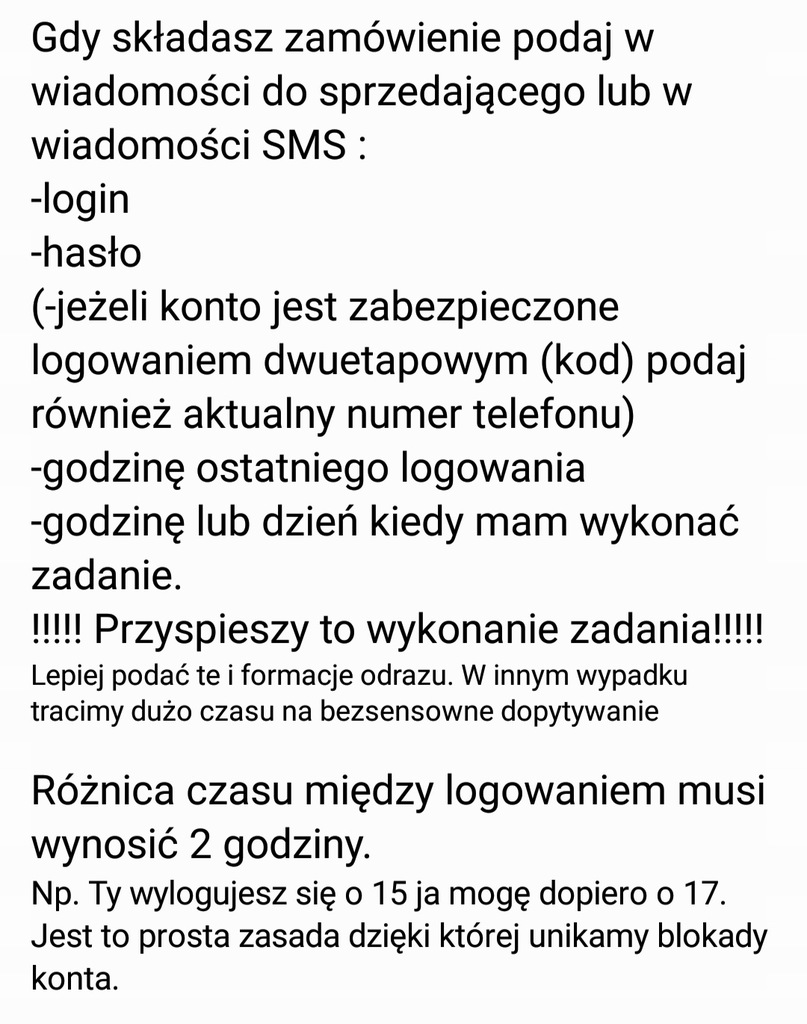 Gdy składasz zamówienie podaj w wiadomości do sprzedającego lub w wiadomości SMS :
-login
-hasło
(-jeżeli konto jest zabezpieczone logowaniem dwuetapowym (kod) podaj również aktualny numer telefonu)
-godzinę ostatniego logowania
-godzinę lub dzień kiedy mam wykonać zadanie.
!!!!! Przyspieszy to wykonanie zadania!!!!!
Lepiej podać te i formacje odrazu. W innym wypadku tracimy dużo czasu na bezsensowne dopytywanie

Różnica czasu między logowaniem musi wynosić 2 godziny.
Np. Ty wylogujesz się o 15 ja mogę dopiero o 17. Jest to prosta zasada dzięki której unikamy blokady konta.